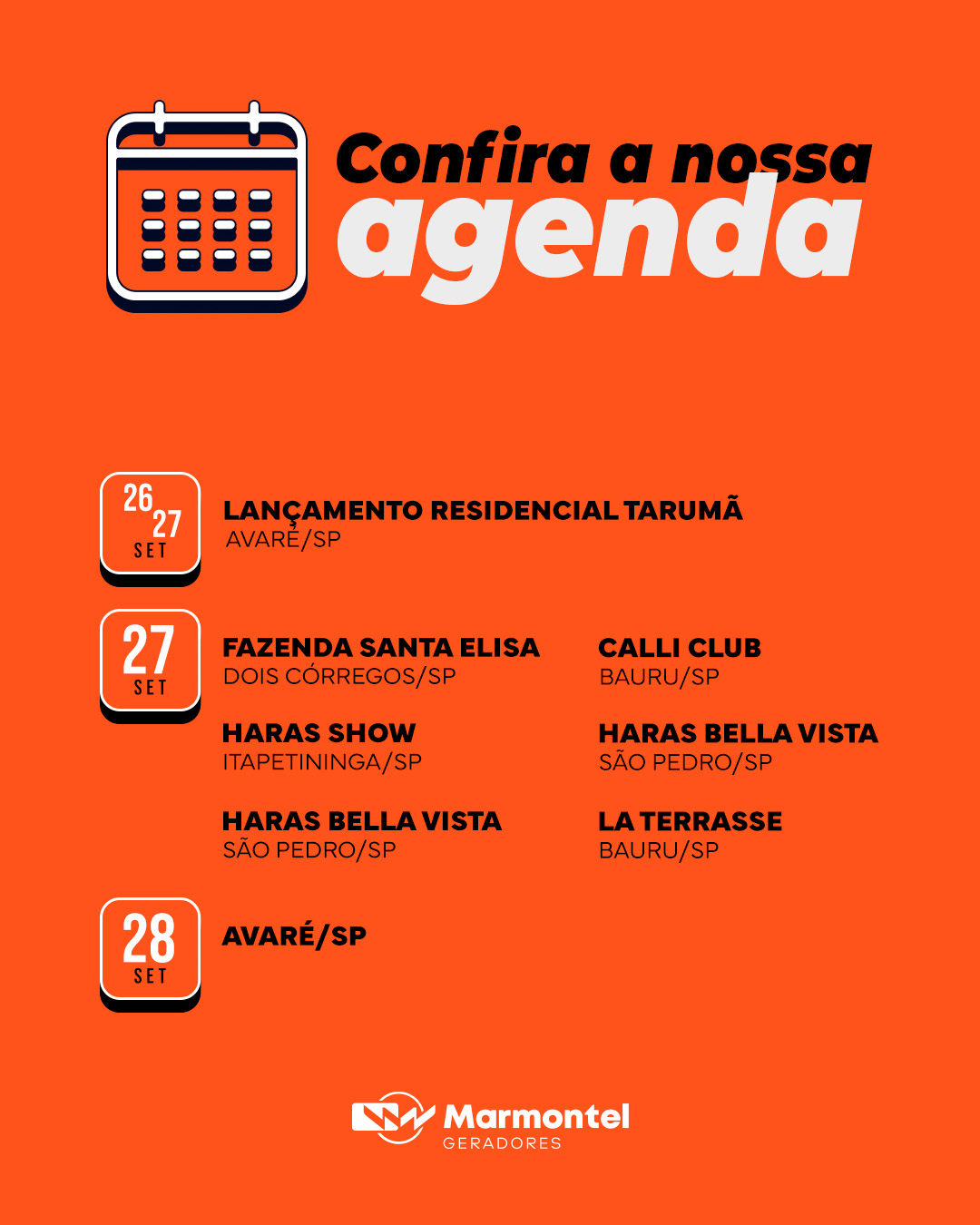 Confira a nossa
agenda

26
27
SET

LANÇAMENTO RESIDENCIAL TARUMÃ
AVARÉ/SP

27
SET

FAZENDA SANTA ELISA
DOIS CÓRREGOS/SP

HARAS SHOW
ITAPETININGA/SP

HARAS BELLA VISTA
SÃO PEDRO/SP

CALLI CLUB
BAURU/SP

HARAS BELLA VISTA
SÃO PEDRO/SP

LA TERRASSE
BAURU/SP

28
SET

AVARÉ/SP

Marmontel
GERADORES